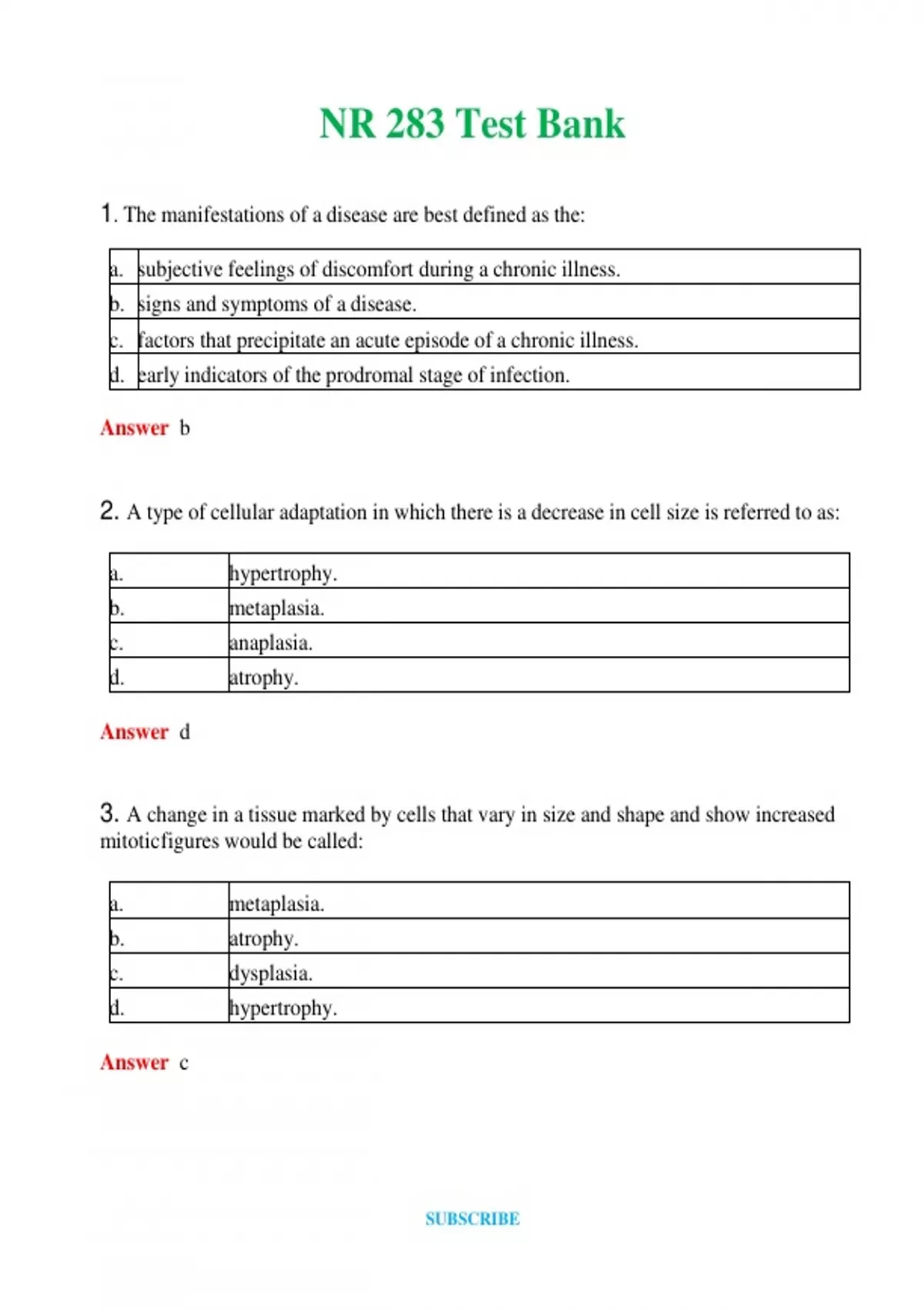 NR 283 Test Bank

1. The manifestations of a disease are best defined as the:

| a. | subjective feelings of discomfort during a chronic illness. |
|---|---|
| b. | signs and symptoms of a disease. |
| c. | factors that precipitate an acute episode of a chronic illness. |
| d. | early indicators of the prodromal stage of infection. |

Answer b

2. A type of cellular adaptation in which there is a decrease in cell size is referred to as:

| a. | hypertrophy. |
|---|---|
| b. | metaplasia. |
| c. | anaplasia. |
| d. | atrophy. |

Answer d

3. A change in a tissue marked by cells that vary in size and shape and show increased mitoticfigures would be called:

| a. | metaplasia. |
|---|---|
| b. | atrophy. |
| c. | dysplasia. |
| d. | hypertrophy. |

Answer c

SUBSCRIBE